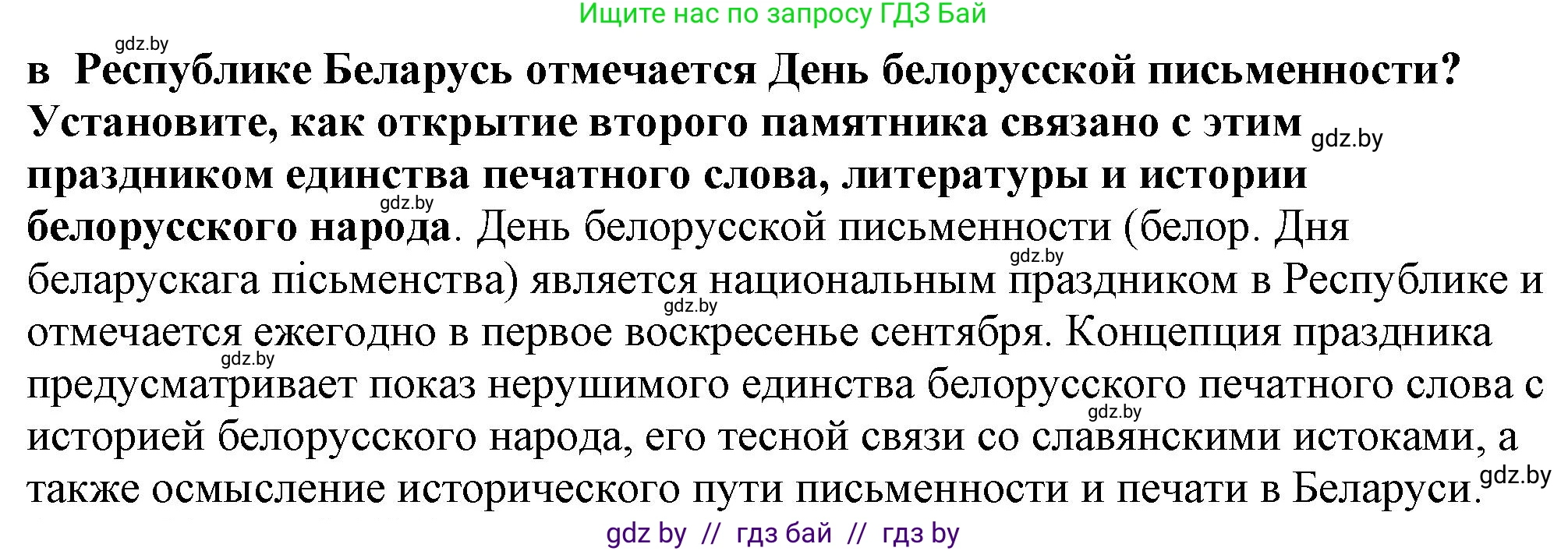 Ищите нас по запросу ГДЗ Бай

gdz.by

в Республике Беларусь отмечается День белорусской письменности? Установите, как открытие второго памятника связано с этим gdz.by праздником единства печатного слова, литературы и истории gdz.by белорусского народа. День белорусской письменности (белор. Дня gdz.by беларускага пісьменства) является национальным праздником в Республике и gdz.by отмечается ежегодно в первое воскресенье сентября. Концепция праздника gdz.by предусматривает показ нерушимого единства белорусского печатного слова с gdz.by историей белорусского народа, его тесной связи со славянскими истоками, а также осмысление исторического пути письменности и печати в Беларуси. gdz.by

gdz by // гдз бай // гдз by